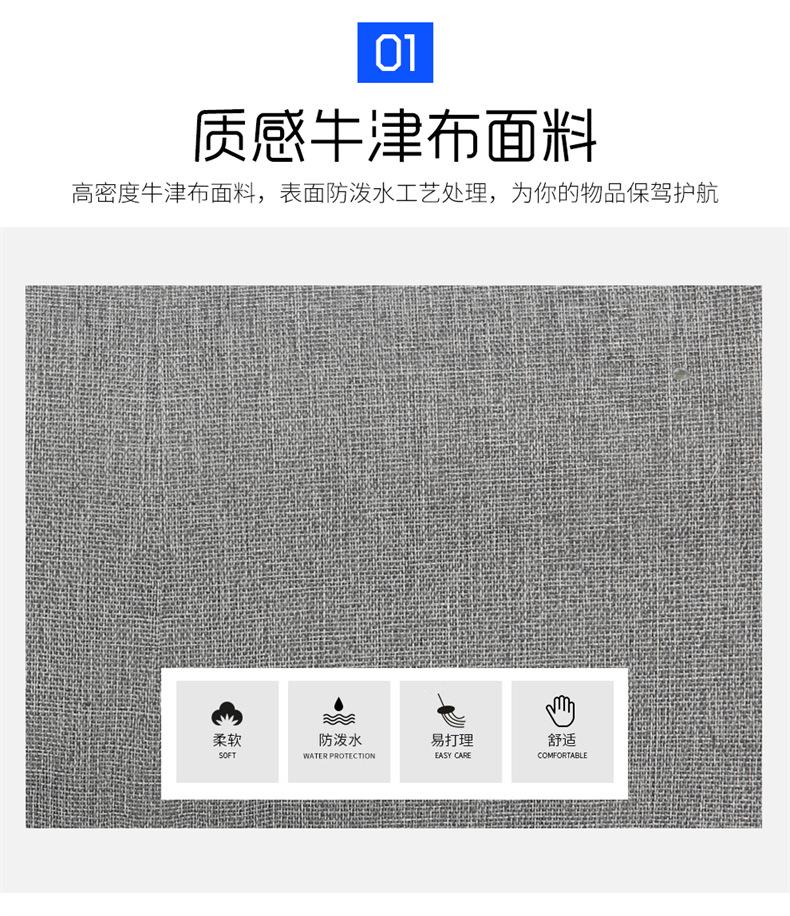 01

质感牛津布面料

高密度牛津布面料，表面防泼水工艺处理，为你的物品保驾护航

柔软
SOFT

防泼水
WATER PROTECTION

易打理
EASY CARE

舒适
COMFORTABLE